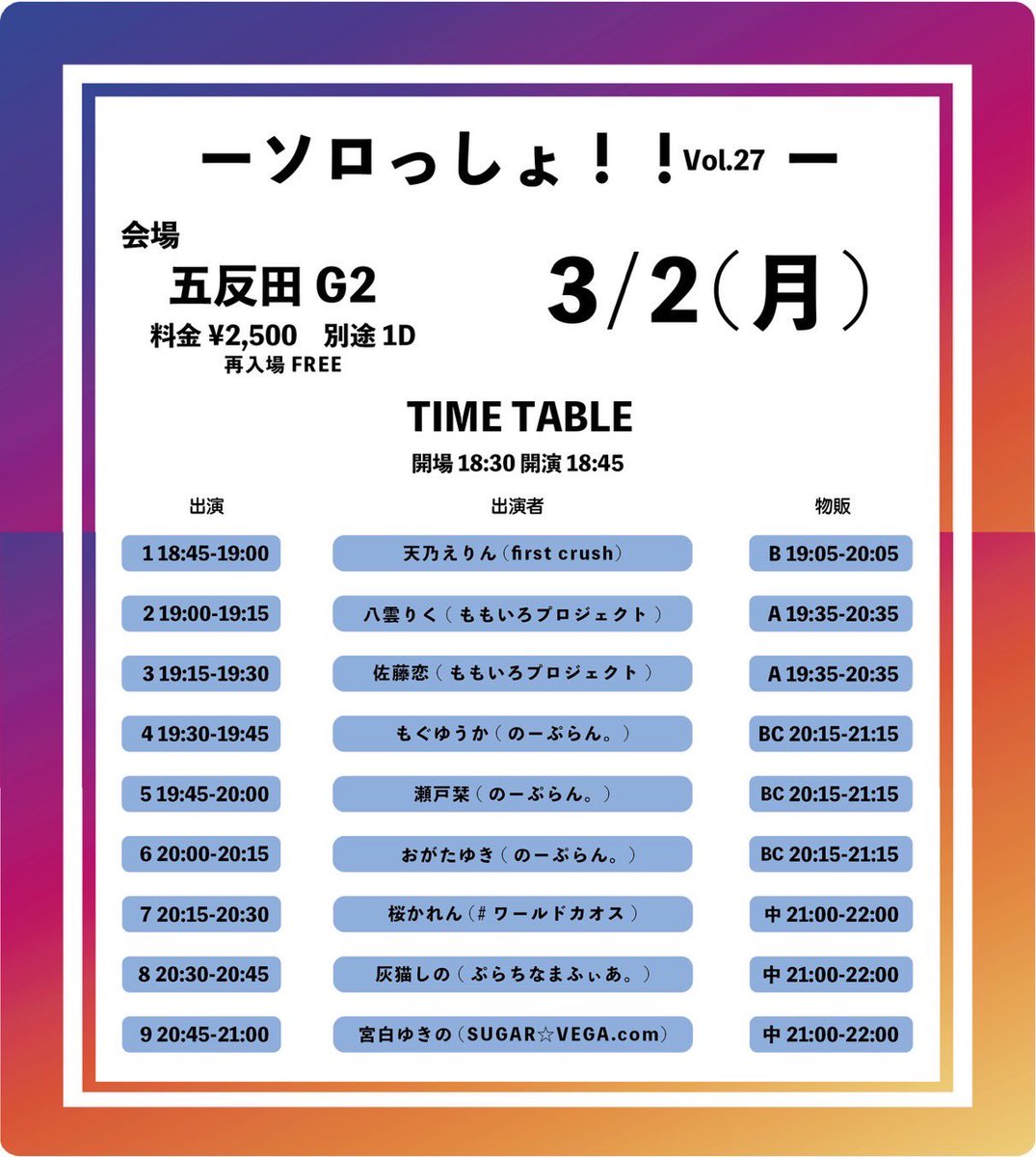 ーソロっしょ！！Vol.27 ー

会場
五反田 G2
料金 ¥2,500　別途 1D
再入場 FREE

3/2（月）

TIME TABLE
開場 18:30 開演 18:45

| 出演 | 出演者 | 物販 |
|---|---|---|
| 1 18:45-19:00 | 天乃えりん（first crush） | B 19:05-20:05 |
| 2 19:00-19:15 | 八雲りく（ももいろプロジェクト） | A 19:35-20:35 |
| 3 19:15-19:30 | 佐藤恋（ももいろプロジェクト） | A 19:35-20:35 |
| 4 19:30-19:45 | もぐゆうか（のーぷらん。） | BC 20:15-21:15 |
| 5 19:45-20:00 | 瀬戸栞（のーぷらん。） | BC 20:15-21:15 |
| 6 20:00-20:15 | おがたゆき（のーぷらん。） | BC 20:15-21:15 |
| 7 20:15-20:30 | 桜かれん（# ワールドカオス） | 中 21:00-22:00 |
| 8 20:30-20:45 | 灰猫しの（ぷらちなまふぃあ。） | 中 21:00-22:00 |
| 9 20:45-21:00 | 宮白ゆきの（SUGAR☆VEGA.com） | 中 21:00-22:00 |